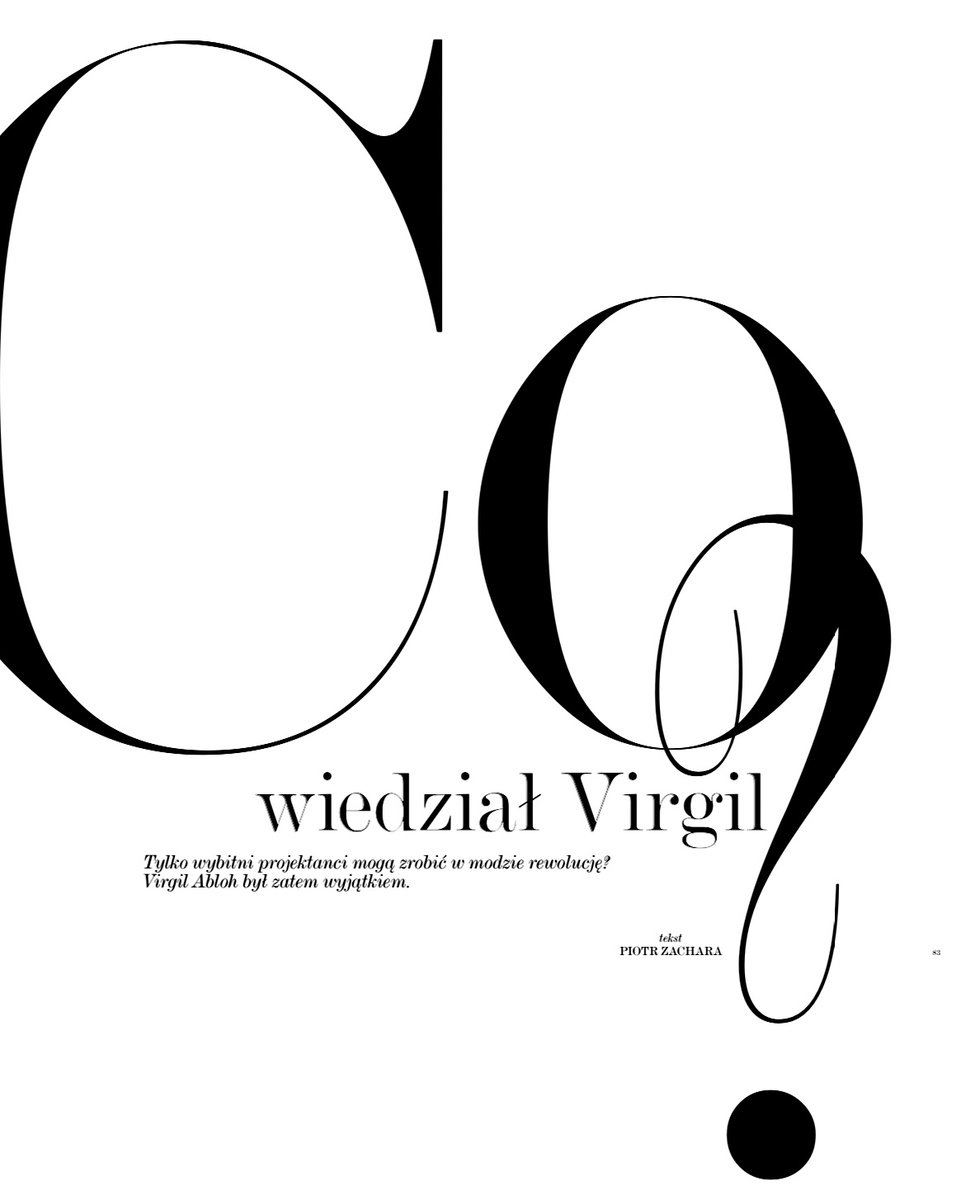 Co wiedział Virgil?

Tylko wybitni projektanci mogą zrobić w modzie rewolucję? Virgil Abloh był zatem wyjątkiem.

tekst
PIOTR ZACHARA

83